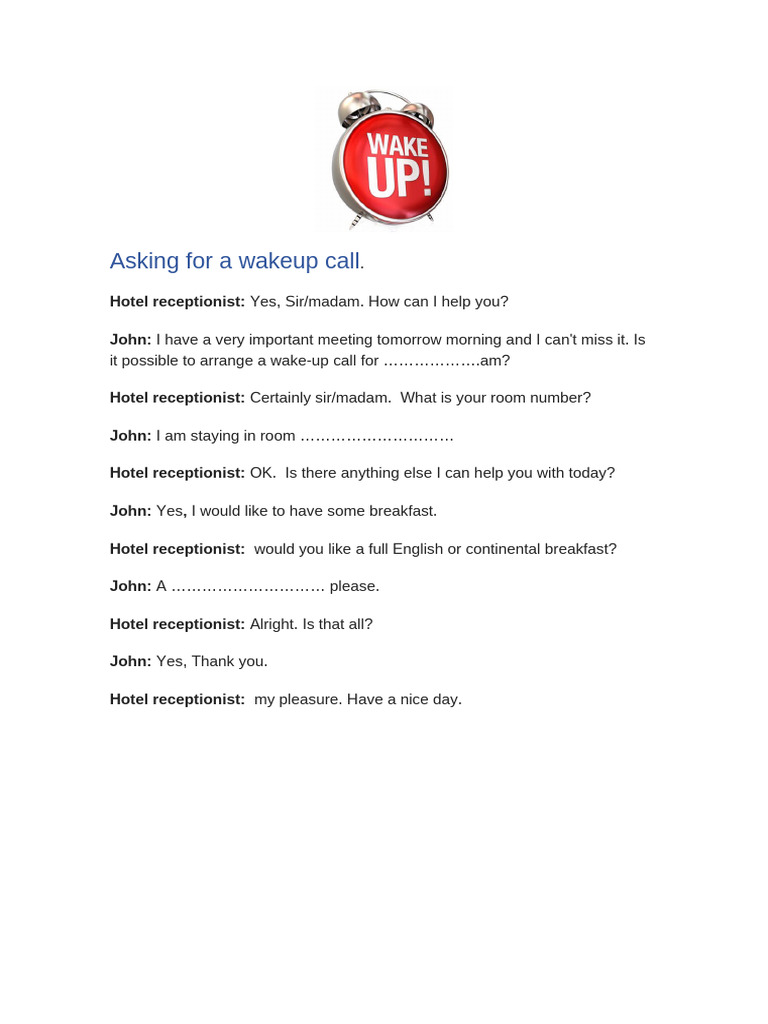 WAKE UP!

Asking for a wakeup call.

Hotel receptionist: Yes, Sir/madam. How can I help you?

John: I have a very important meeting tomorrow morning and I can't miss it. Is it possible to arrange a wake-up call for ……………….am?

Hotel receptionist: Certainly sir/madam. What is your room number?

John: I am staying in room …………………………

Hotel receptionist: OK. Is there anything else I can help you with today?

John: Yes, I would like to have some breakfast.

Hotel receptionist: would you like a full English or continental breakfast?

John: A ………………………… please.

Hotel receptionist: Alright. Is that all?

John: Yes, Thank you.

Hotel receptionist: my pleasure. Have a nice day.